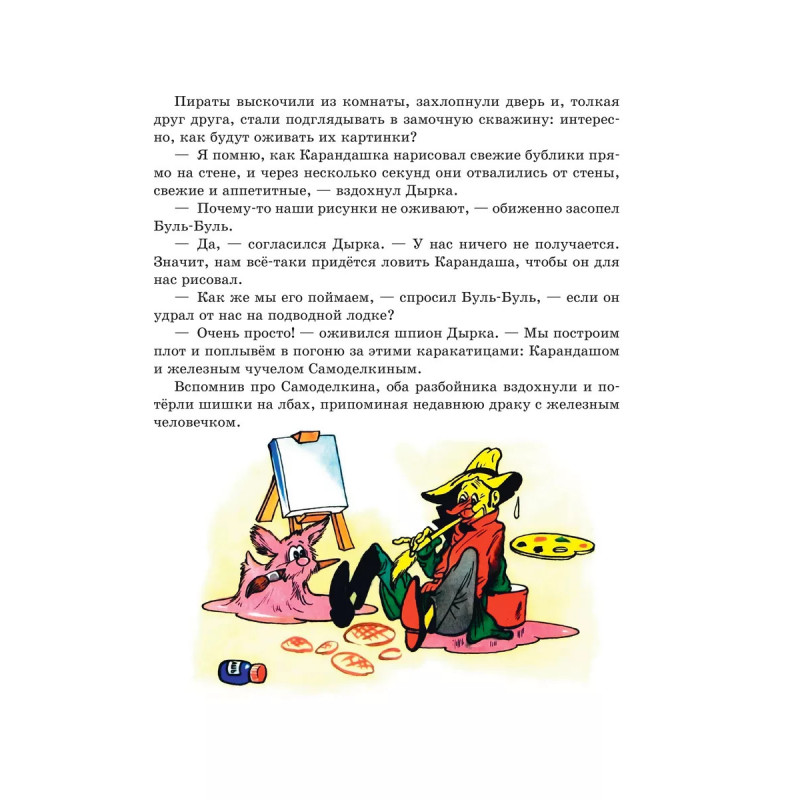 Пираты выскочили из комнаты, захлопнули дверь и, толкая друг друга, стали подглядывать в замочную скважину: интересно, как будут оживать их картинки?

— Я помню, как Карандашка нарисовал свежие бублики прямо на стене, и через несколько секунд они отвалились от стены, свежие и аппетитные, — вздохнул Дырка.

— Почему-то наши рисунки не оживают, — обиженно засопел Буль-Буль.

— Да, — согласился Дырка. — У нас ничего не получается. Значит, нам всё-таки придётся ловить Карандаша, чтобы он для нас рисовал.

— Как же мы его поймаем, — спросил Буль-Буль, — если он удрал от нас на подводной лодке?

— Очень просто! — оживился шпион Дырка. — Мы построим плот и поплывём в погоню за этими каракатицами: Карандашом и железным чучелом Самоделкиным.

Вспомнив про Самоделкина, оба разбойника вздохнули и потёрли шишки на лбах, припоминая недавнюю драку с железным человечком.